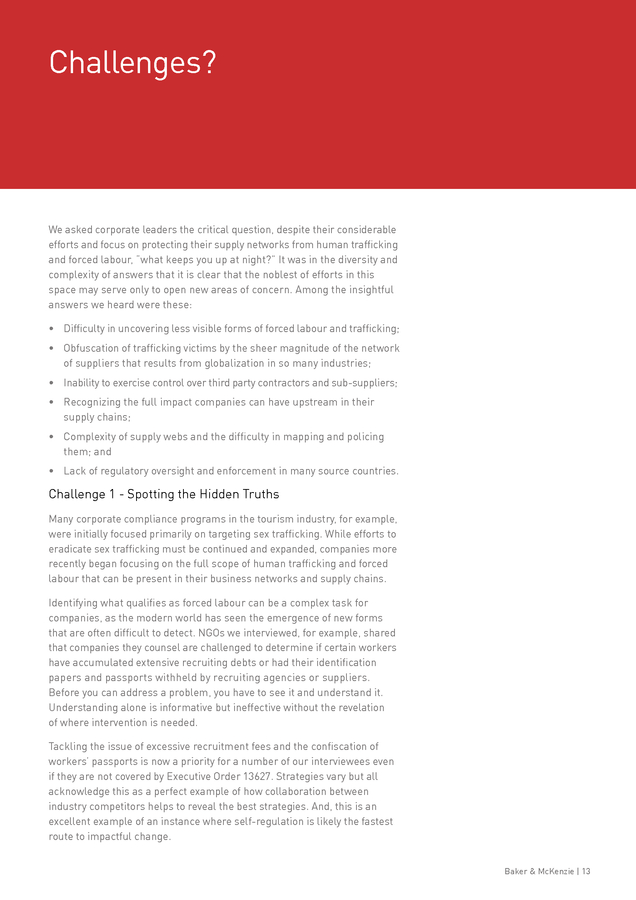 Challenges?

We asked corporate leaders the critical question, despite their considerable efforts and focus on protecting their supply networks from human trafficking and forced labour, "what keeps you up at night?" It was in the diversity and complexity of answers that it is clear that the noblest of efforts in this space may serve only to open new areas of concern. Among the insightful answers we heard were these:

• Difficulty in uncovering less visible forms of forced labour and trafficking;
• Obfuscation of trafficking victims by the sheer magnitude of the network of suppliers that results from globalization in so many industries;
• Inability to exercise control over third party contractors and sub-suppliers;
• Recognizing the full impact companies can have upstream in their supply chains;
• Complexity of supply webs and the difficulty in mapping and policing them; and
• Lack of regulatory oversight and enforcement in many source countries.

Challenge 1 - Spotting the Hidden Truths

Many corporate compliance programs in the tourism industry, for example, were initially focused primarily on targeting sex trafficking. While efforts to eradicate sex trafficking must be continued and expanded, companies more recently began focusing on the full scope of human trafficking and forced labour that can be present in their business networks and supply chains.

Identifying what qualifies as forced labour can be a complex task for companies, as the modern world has seen the emergence of new forms that are often difficult to detect. NGOs we interviewed, for example, shared that companies they counsel are challenged to determine if certain workers have accumulated extensive recruiting debts or had their identification papers and passports withheld by recruiting agencies or suppliers. Before you can address a problem, you have to see it and understand it. Understanding alone is informative but ineffective without the revelation of where intervention is needed.

Tackling the issue of excessive recruitment fees and the confiscation of workers' passports is now a priority for a number of our interviewees even if they are not covered by Executive Order 13627. Strategies vary but all acknowledge this as a perfect example of how collaboration between industry competitors helps to reveal the best strategies. And, this is an excellent example of an instance where self-regulation is likely the fastest route to impactful change.

Baker & McKenzie | 13